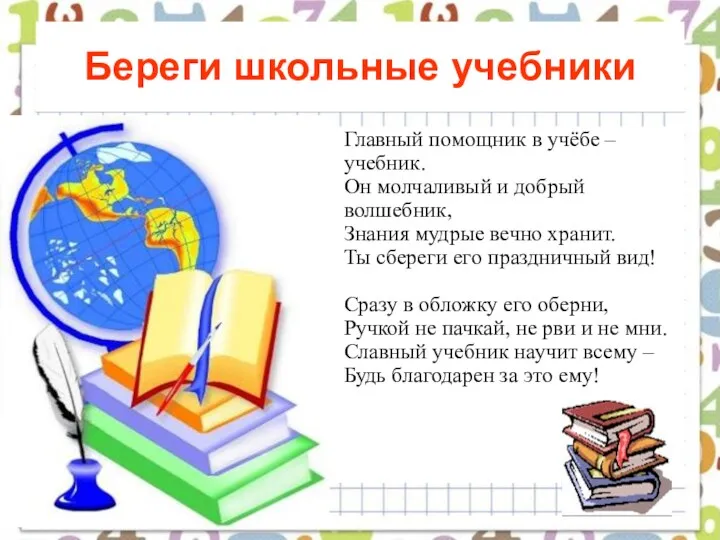 Береги школьные учебники

Главный помощник в учёбе – учебник.
Он молчаливый и добрый волшебник,
Знания мудрые вечно хранит.
Ты сбереги его праздничный вид!

Сразу в обложку его оберни,
Ручкой не пачкай, не рви и не мни.
Славный учебник научит всему –
Будь благодарен за это ему!